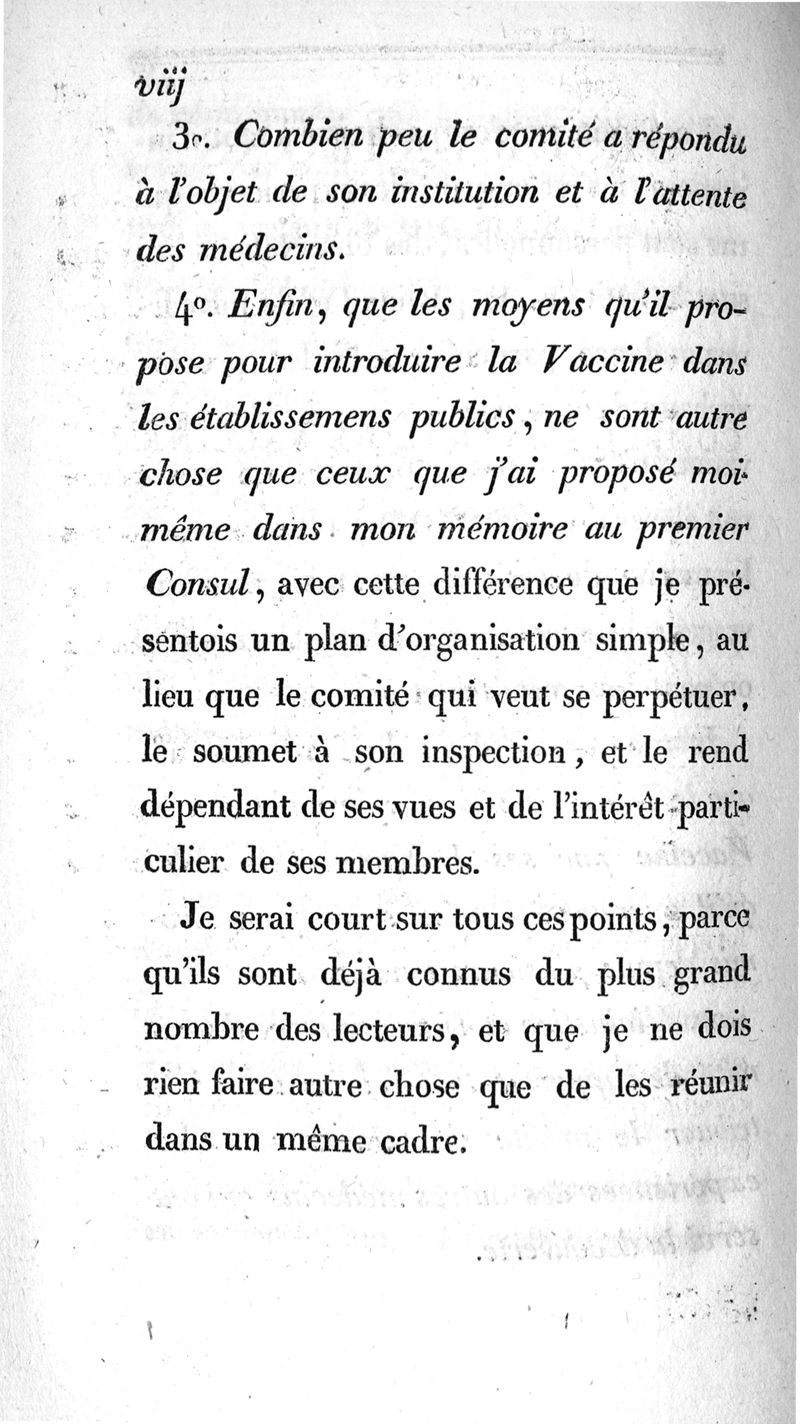 viij

3°. Combien peu le comité a répondu à l'objet de son institution et à l'attente des médecins.

4°. Enfin, que les moyens qu'il propose pour introduire la Vaccine dans les établissemens publics, ne sont autre chose que ceux que j'ai proposé moi-même dans mon mémoire au premier Consul, avec cette différence que je présentois un plan d'organisation simple, au lieu que le comité qui veut se perpétuer, le soumet à son inspection, et le rend dépendant de ses vues et de l'intérêt particulier de ses membres.

Je serai court sur tous ces points, parce qu'ils sont déjà connus du plus grand nombre des lecteurs, et que je ne dois rien faire autre chose que de les réunir dans un même cadre.